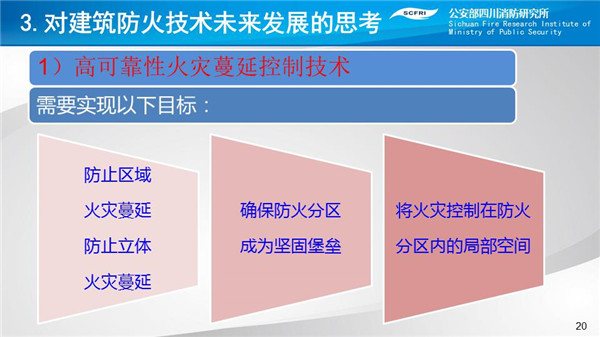 3. 对建筑防火技术未来发展的思考

SCFRI 公安部四川消防研究所
Sichuan Fire Research Institute of Ministry of Public Security

1）高可靠性火灾蔓延控制技术

需要实现以下目标：

防止区域
火灾蔓延
防止立体
火灾蔓延

确保防火分区
成为坚固堡垒

将火灾控制在防火
分区内的局部空间

20